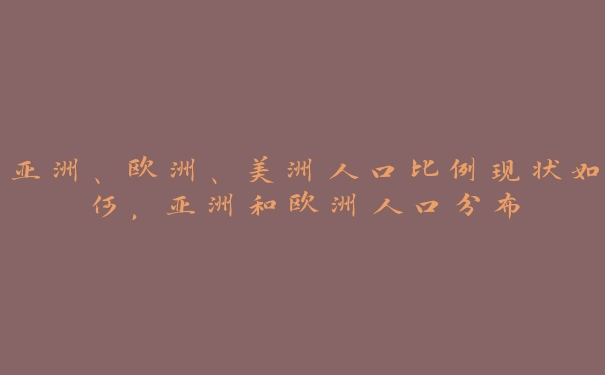 亚洲、欧洲、美洲人口比例现状如何，亚洲和欧洲人口分布